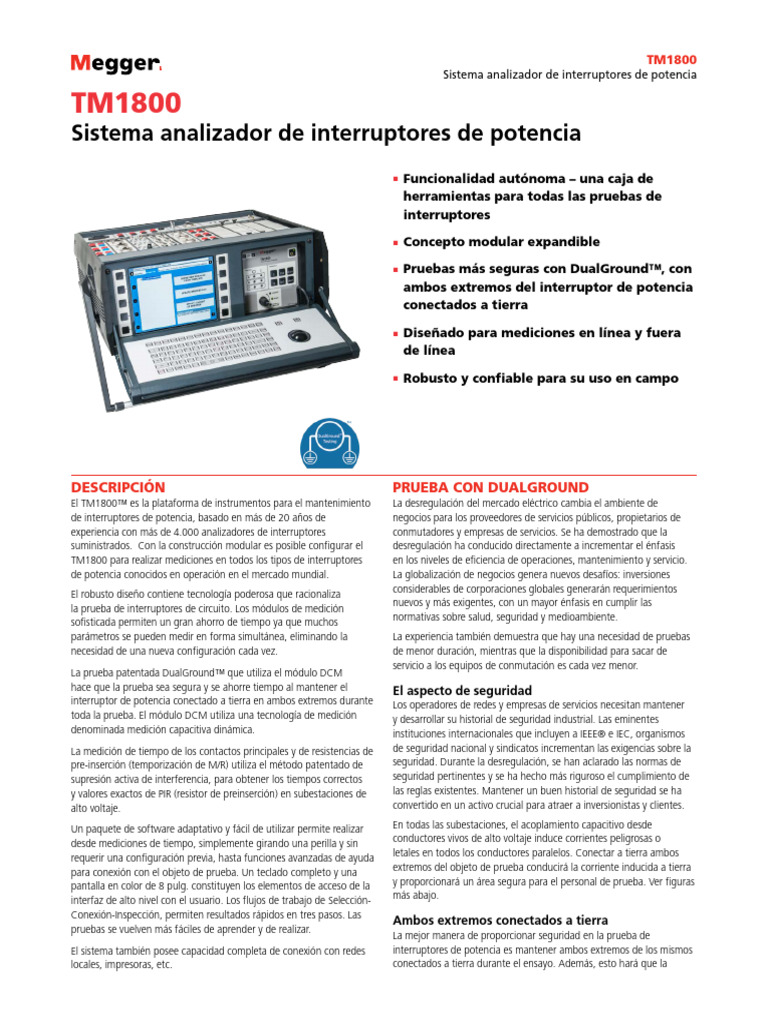 Megger.

TM1800
Sistema analizador de interruptores de potencia

TM1800
Sistema analizador de interruptores de potencia

▪ Funcionalidad autónoma – una caja de herramientas para todas las pruebas de interruptores

▪ Concepto modular expandible

▪ Pruebas más seguras con DualGround™, con ambos extremos del interruptor de potencia conectados a tierra

▪ Diseñado para mediciones en línea y fuera de línea

▪ Robusto y confiable para su uso en campo

DualGround Testing

DESCRIPCIÓN
El TM1800™ es la plataforma de instrumentos para el mantenimiento de interruptores de potencia, basado en más de 20 años de experiencia con más de 4.000 analizadores de interruptores suministrados. Con la construcción modular es posible configurar el TM1800 para realizar mediciones en todos los tipos de interruptores de potencia conocidos en operación en el mercado mundial.

El robusto diseño contiene tecnología poderosa que racionaliza la prueba de interruptores de circuito. Los módulos de medición sofisticada permiten un gran ahorro de tiempo ya que muchos parámetros se pueden medir en forma simultánea, eliminando la necesidad de una nueva configuración cada vez.

La prueba patentada DualGround™ que utiliza el módulo DCM hace que la prueba sea segura y se ahorre tiempo al mantener el interruptor de potencia conectado a tierra en ambos extremos durante toda la prueba. El módulo DCM utiliza una tecnología de medición denominada medición capacitiva dinámica.

La medición de tiempo de los contactos principales y de resistencias de pre-inserción (temporización de M/R) utiliza el método patentado de supresión activa de interferencia, para obtener los tiempos correctos y valores exactos de PIR (resistor de preinserción) en subestaciones de alto voltaje.

Un paquete de software adaptativo y fácil de utilizar permite realizar desde mediciones de tiempo, simplemente girando una perilla y sin requerir una configuración previa, hasta funciones avanzadas de ayuda para conexión con el objeto de prueba. Un teclado completo y una pantalla en color de 8 pulg. constituyen los elementos de acceso de la interfaz de alto nivel con el usuario. Los flujos de trabajo de Selección-Conexión-Inspección, permiten resultados rápidos en tres pasos. Las pruebas se vuelven más fáciles de aprender y de realizar.

El sistema también posee capacidad completa de conexión con redes locales, impresoras, etc.

PRUEBA CON DUALGROUND
La desregulación del mercado eléctrico cambia el ambiente de negocios para los proveedores de servicios públicos, propietarios de conmutadores y empresas de servicios. Se ha demostrado que la desregulación ha conducido directamente a incrementar el énfasis en los niveles de eficiencia de operaciones, mantenimiento y servicio. La globalización de negocios genera nuevos desafíos: inversiones considerables de corporaciones globales generarán requerimientos nuevos y más exigentes, con un mayor énfasis en cumplir las normativas sobre salud, seguridad y medioambiente.

La experiencia también demuestra que hay una necesidad de pruebas de menor duración, mientras que la disponibilidad para sacar de servicio a los equipos de conmutación es cada vez menor.

El aspecto de seguridad
Los operadores de redes y empresas de servicios necesitan mantener y desarrollar su historial de seguridad industrial. Las eminentes instituciones internacionales que incluyen a IEEE® e IEC, organismos de seguridad nacional y sindicatos incrementan las exigencias sobre la seguridad. Durante la desregulación, se han aclarado las normas de seguridad pertinentes y se ha hecho más riguroso el cumplimiento de las reglas existentes. Mantener un buen historial de seguridad se ha convertido en un activo crucial para atraer a inversionistas y clientes.

En todas las subestaciones, el acoplamiento capacitivo desde conductores vivos de alto voltaje induce corrientes peligrosas o letales en todos los conductores paralelos. Conectar a tierra ambos extremos del objeto de prueba conducirá la corriente inducida a tierra y proporcionará un área segura para el personal de prueba. Ver figuras más abajo.

Ambos extremos conectados a tierra
La mejor manera de proporcionar seguridad en la prueba de interruptores de potencia es mantener ambos extremos de los mismos conectados a tierra durante el ensayo. Además, esto hará que la